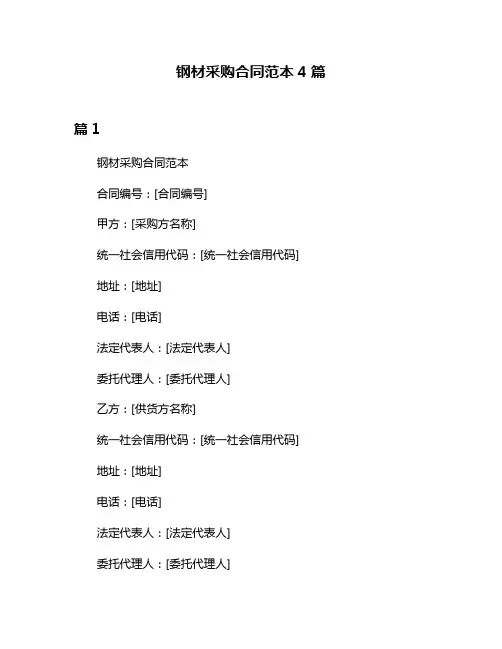 钢材采购合同范本 4 篇

篇 1

钢材采购合同范本

合同编号：[合同编号]

甲方：[采购方名称]

统一社会信用代码：[统一社会信用代码]

地址：[地址]

电话：[电话]

法定代表人：[法定代表人]

委托代理人：[委托代理人]

乙方：[供货方名称]

统一社会信用代码：[统一社会信用代码]

地址：[地址]

电话：[电话]

法定代表人：[法定代表人]

委托代理人：[委托代理人]